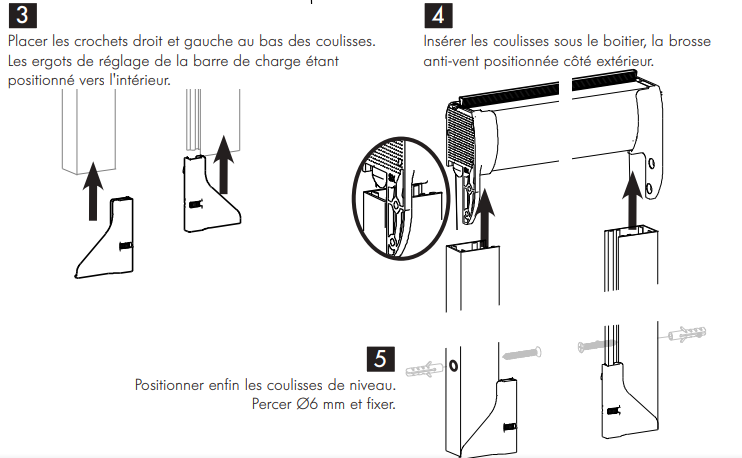 3

Placer les crochets droit et gauche au bas des coulisses. Les ergots de réglage de la barre de charge étant positionné vers l'intérieur.

4

Insérer les coulisses sous le boitier, la brosse anti-vent positionnée côté extérieur.

5

Positionner enfin les coulisses de niveau. Percer Ø6 mm et fixer.